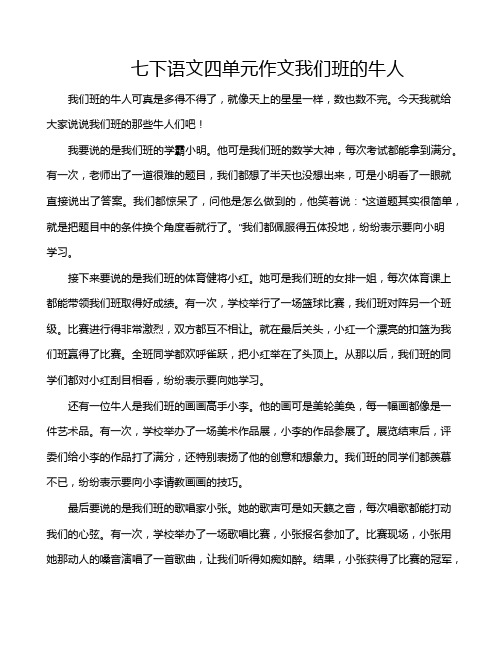 七下语文四单元作文我们班的牛人

我们班的牛人可真是多得不得了，就像天上的星星一样，数也数不完。今天我就给大家说说我们班的那些牛人们吧！

我要说的是我们班的学霸小明。他可是我们班的数学大神，每次考试都能拿到满分。有一次，老师出了一道很难的题目，我们都想了半天也没想出来，可是小明看了一眼就直接说出了答案。我们都惊呆了，问他是怎么做到的，他笑着说："这道题其实很简单，就是把题目中的条件换个角度看就行了。"我们都佩服得五体投地，纷纷表示要向小明学习。

接下来要说的是我们班的体育健将小红。她可是我们班的女排一姐，每次体育课上都能带领我们班取得好成绩。有一次，学校举行了一场篮球比赛，我们班对阵另一个班级。比赛进行得非常激烈，双方都互不相让。就在最后关头，小红一个漂亮的扣篮为我们班赢得了比赛。全班同学都欢呼雀跃，把小红举在了头顶上。从那以后，我们班的同学们都对小红刮目相看，纷纷表示要向她学习。

还有一位牛人是我们班的画画高手小李。他的画可是美轮美奂，每一幅画都像是一件艺术品。有一次，学校举办了一场美术作品展，小李的作品参展了。展览结束后，评委们给小李的作品打了满分，还特别表扬了他的创意和想象力。我们班的同学们都羡慕不已，纷纷表示要向小李请教画画的技巧。

最后要说的是我们班的歌唱家小张。她的歌声可是如天籁之音，每次唱歌都能打动我们的心弦。有一次，学校举办了一场歌唱比赛，小张报名参加了。比赛现场，小张用她那动人的嗓音演唱了一首歌曲，让我们听得如痴如醉。结果，小张获得了比赛的冠军，